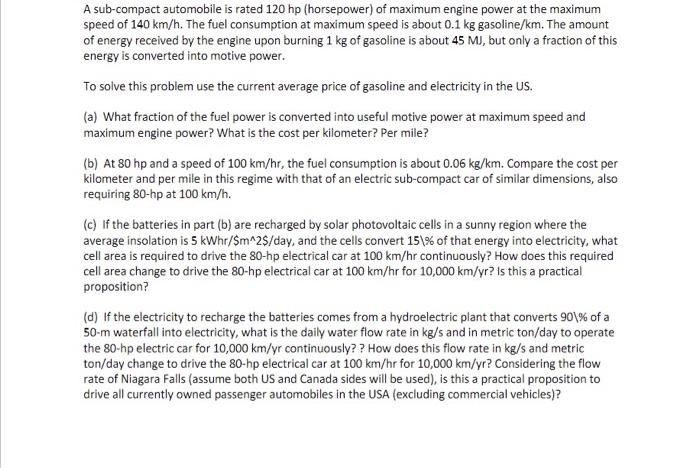 A sub-compact automobile is rated 120 hp (horsepower) of maximum engine power at the maximum speed of 140 km/h. The fuel consumption at maximum speed is about 0.1 kg gasoline/km. The amount of energy received by the engine upon burning 1 kg of gasoline is about 45 MJ, but only a fraction of this energy is converted into motive power.

To solve this problem use the current average price of gasoline and electricity in the US.

(a) What fraction of the fuel power is converted into useful motive power at maximum speed and maximum engine power? What is the cost per kilometer? Per mile?

(b) At 80 hp and a speed of 100 km/hr, the fuel consumption is about 0.06 kg/km. Compare the cost per kilometer and per mile in this regime with that of an electric sub-compact car of similar dimensions, also requiring 80-hp at 100 km/h.

(c) If the batteries in part (b) are recharged by solar photovoltaic cells in a sunny region where the average insolation is 5 kWhr/\$m^2\$/day, and the cells convert 15\% of that energy into electricity, what cell area is required to drive the 80-hp electrical car at 100 km/hr continuously? How does this required cell area change to drive the 80-hp electrical car at 100 km/hr for 10,000 km/yr? Is this a practical proposition?

(d) If the electricity to recharge the batteries comes from a hydroelectric plant that converts 90\% of a 50-m waterfall into electricity, what is the daily water flow rate in kg/s and in metric ton/day to operate the 80-hp electric car for 10,000 km/yr continuously? ? How does this flow rate in kg/s and metric ton/day change to drive the 80-hp electrical car at 100 km/hr for 10,000 km/yr? Considering the flow rate of Niagara Falls (assume both US and Canada sides will be used), is this a practical proposition to drive all currently owned passenger automobiles in the USA (excluding commercial vehicles)?